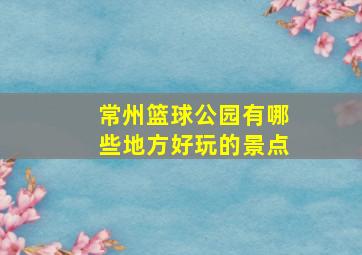 常州篮球公园有哪些地方好玩的景点